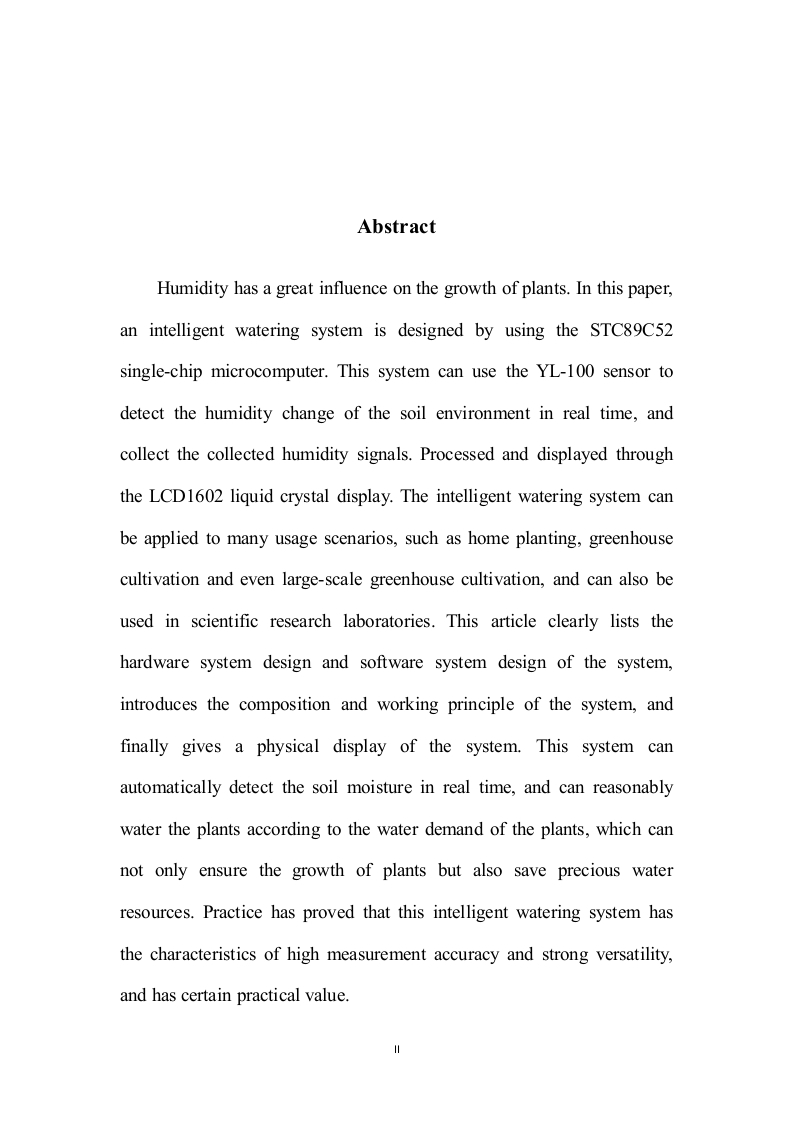 Abstract

Humidity has a great influence on the growth of plants. In this paper, an intelligent watering system is designed by using the STC89C52 single-chip microcomputer. This system can use the YL-100 sensor to detect the humidity change of the soil environment in real time, and collect the collected humidity signals. Processed and displayed through the LCD1602 liquid crystal display. The intelligent watering system can be applied to many usage scenarios, such as home planting, greenhouse cultivation and even large-scale greenhouse cultivation, and can also be used in scientific research laboratories. This article clearly lists the hardware system design and software system design of the system, introduces the composition and working principle of the system, and finally gives a physical display of the system. This system can automatically detect the soil moisture in real time, and can reasonably water the plants according to the water demand of the plants, which can not only ensure the growth of plants but also save precious water resources. Practice has proved that this intelligent watering system has the characteristics of high measurement accuracy and strong versatility, and has certain practical value.

II